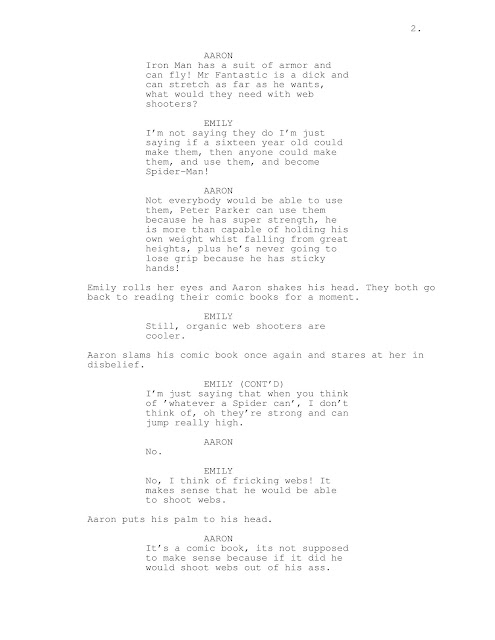 2.

AARON
Iron Man has a suit of armor and can fly! Mr Fantastic is a dick and can stretch as far as he wants, what would they need with web shooters?

EMILY
I'm not saying they do I'm just saying if a sixteen year old could make them, then anyone could make them, and use them, and become Spider-Man!

AARON
Not everybody would be able to use them, Peter Parker can use them because he has super strength, he is more than capable of holding his own weight whist falling from great heights, plus he's never going to lose grip because he has sticky hands!

Emily rolls her eyes and Aaron shakes his head. They both go back to reading their comic books for a moment.

EMILY
Still, organic web shooters are cooler.

Aaron slams his comic book once again and stares at her in disbelief.

EMILY (CONT'D)
I'm just saying that when you think of 'whatever a Spider can', I don't think of, oh they're strong and can jump really high.

AARON
No.

EMILY
No, I think of fricking webs! It makes sense that he would be able to shoot webs.

Aaron puts his palm to his head.

AARON
It's a comic book, its not supposed to make sense because if it did he would shoot webs out of his ass.